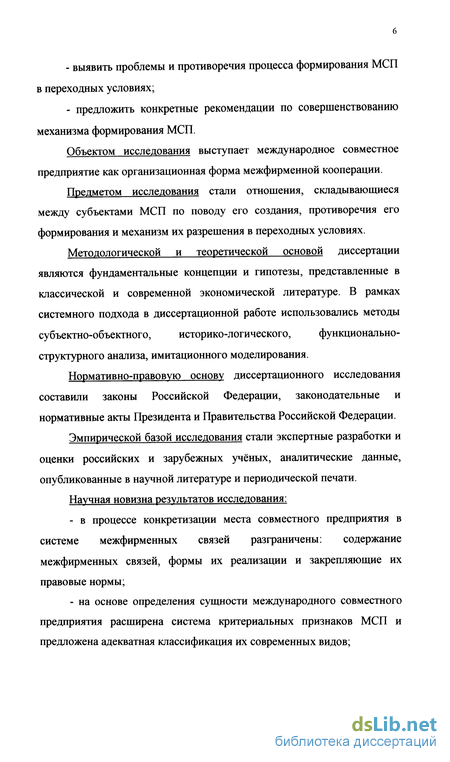 6

- выявить проблемы и противоречия процесса формирования МСП в переходных условиях;

- предложить конкретные рекомендации по совершенствованию механизма формирования МСП.

Объектом исследования выступает международное совместное предприятие как организационная форма межфирменной кооперации.

Предметом исследования стали отношения, складывающиеся между субъектами МСП по поводу его создания, противоречия его формирования и механизм их разрешения в переходных условиях.

Методологической и теоретической основой диссертации являются фундаментальные концепции и гипотезы, представленные в классической и современной экономической литературе. В рамках системного подхода в диссертационной работе использовались методы субъектно-объектного, историко-логического, функционально-структурного анализа, имитационного моделирования.

Нормативно-правовую основу диссертационного исследования составили законы Российской Федерации, законодательные и нормативные акты Президента и Правительства Российской Федерации.

Эмпирической базой исследования стали экспертные разработки и оценки российских и зарубежных учёных, аналитические данные, опубликованные в научной литературе и периодической печати.

Научная новизна результатов исследования:

- в процессе конкретизации места совместного предприятия в системе межфирменных связей разграничены: содержание межфирменных связей, формы их реализации и закрепляющие их правовые нормы;

- на основе определения сущности международного совместного предприятия расширена система критериальных признаков МСП и предложена адекватная классификация их современных видов;

dsLib.net
библиотека диссертаций